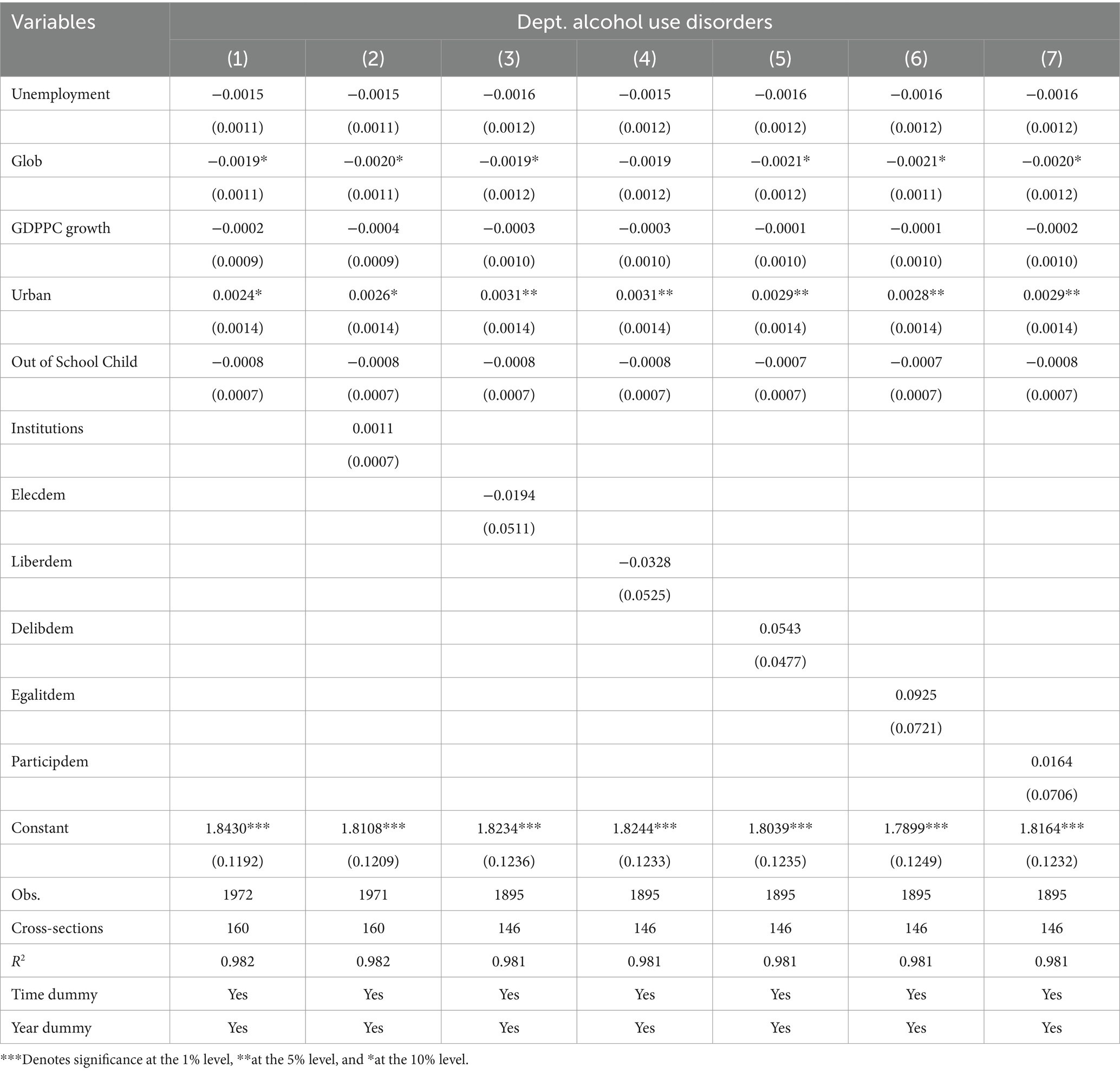 | Variables | Dept. alcohol use disorders | | | | | | |
|---|---|---|---|---|---|---|---|
| | (1) | (2) | (3) | (4) | (5) | (6) | (7) |
| Unemployment | −0.0015 | −0.0015 | −0.0016 | −0.0015 | −0.0016 | −0.0016 | −0.0016 |
| | (0.0011) | (0.0011) | (0.0012) | (0.0012) | (0.0012) | (0.0012) | (0.0012) |
| Glob | −0.0019* | −0.0020* | −0.0019* | −0.0019 | −0.0021* | −0.0021* | −0.0020* |
| | (0.0011) | (0.0011) | (0.0012) | (0.0012) | (0.0012) | (0.0011) | (0.0012) |
| GDPPC growth | −0.0002 | −0.0004 | −0.0003 | −0.0003 | −0.0001 | −0.0001 | −0.0002 |
| | (0.0009) | (0.0009) | (0.0010) | (0.0010) | (0.0010) | (0.0010) | (0.0010) |
| Urban | 0.0024* | 0.0026* | 0.0031** | 0.0031** | 0.0029** | 0.0028** | 0.0029** |
| | (0.0014) | (0.0014) | (0.0014) | (0.0014) | (0.0014) | (0.0014) | (0.0014) |
| Out of School Child | −0.0008 | −0.0008 | −0.0008 | −0.0008 | −0.0007 | −0.0007 | −0.0008 |
| | (0.0007) | (0.0007) | (0.0007) | (0.0007) | (0.0007) | (0.0007) | (0.0007) |
| Institutions | | 0.0011 | | | | | |
| | | (0.0007) | | | | | |
| Elecdem | | | −0.0194 | | | | |
| | | | (0.0511) | | | | |
| Liberdem | | | | −0.0328 | | | |
| | | | | (0.0525) | | | |
| Delibdem | | | | | 0.0543 | | |
| | | | | | (0.0477) | | |
| Egalitdem | | | | | | 0.0925 | |
| | | | | | | (0.0721) | |
| Participdem | | | | | | | 0.0164 |
| | | | | | | | (0.0706) |
| Constant | 1.8430*** | 1.8108*** | 1.8234*** | 1.8244*** | 1.8039*** | 1.7899*** | 1.8164*** |
| | (0.1192) | (0.1209) | (0.1236) | (0.1233) | (0.1235) | (0.1249) | (0.1232) |
| Obs. | 1972 | 1971 | 1895 | 1895 | 1895 | 1895 | 1895 |
| Cross-sections | 160 | 160 | 146 | 146 | 146 | 146 | 146 |
| $R^2$ | 0.982 | 0.982 | 0.981 | 0.981 | 0.981 | 0.981 | 0.981 |
| Time dummy | Yes | Yes | Yes | Yes | Yes | Yes | Yes |
| Year dummy | Yes | Yes | Yes | Yes | Yes | Yes | Yes |

***Denotes significance at the 1% level, **at the 5% level, and *at the 10% level.